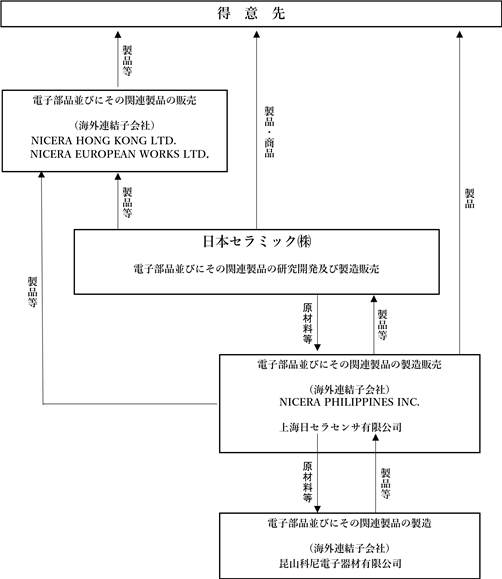 得 意 先

製品等

電子部品並びにその関連製品の販売

（海外連結子会社）
NICERA HONG KONG LTD.
NICERA EUROPEAN WORKS LTD.

製品・商品

製品

製品等

日本セラミック㈱

電子部品並びにその関連製品の研究開発及び製造販売

製品等

原材料等

製品等

電子部品並びにその関連製品の製造販売

（海外連結子会社）
NICERA PHILIPPINES INC.

上海日セラセンサ有限公司

原材料等

製品等

電子部品並びにその関連製品の製造

（海外連結子会社）
昆山科尼電子器材有限公司